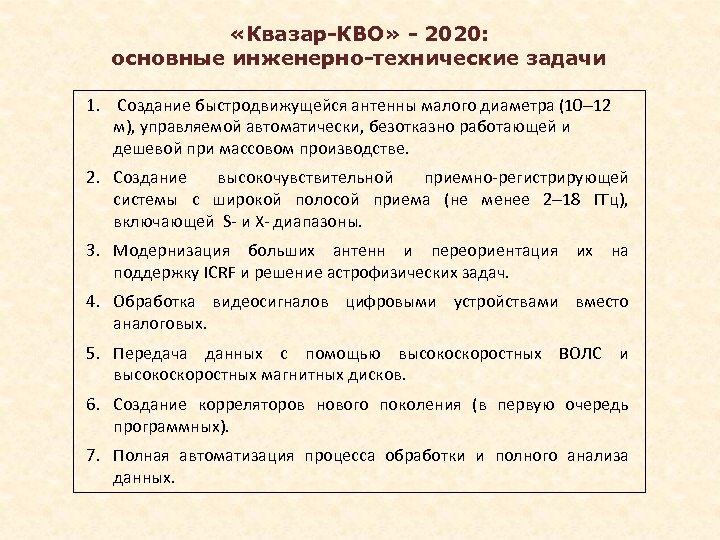 «Квазар-КВО» - 2020:
основные инженерно-технические задачи

1. Создание быстродвижущейся антенны малого диаметра (10–12 м), управляемой автоматически, безотказно работающей и дешевой при массовом производстве.

2. Создание высокочувствительной приемно-регистрирующей системы с широкой полосой приема (не менее 2–18 ГГц), включающей S- и X- диапазоны.

3. Модернизация больших антенн и переориентация их на поддержку ICRF и решение астрофизических задач.

4. Обработка видеосигналов цифровыми устройствами вместо аналоговых.

5. Передача данных с помощью высокоскоростных ВОЛС и высокоскоростных магнитных дисков.

6. Создание корреляторов нового поколения (в первую очередь программных).

7. Полная автоматизация процесса обработки и полного анализа данных.